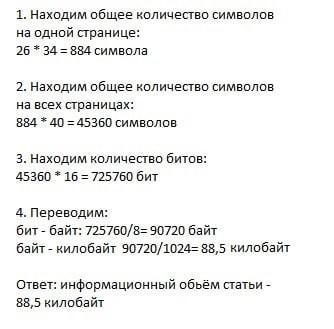 1. Находим общее количество символов на одной странице:
26 * 34 = 884 символа

2. Находим общее количество символов на всех страницах:
884 * 40 = 45360 символов

3. Находим количество битов:
45360 * 16 = 725760 бит

4. Переводим:
бит - байт: 725760/8= 90720 байт
байт - килобайт 90720/1024= 88,5 килобайт

Ответ: информационный обьём статьи - 88,5 килобайт